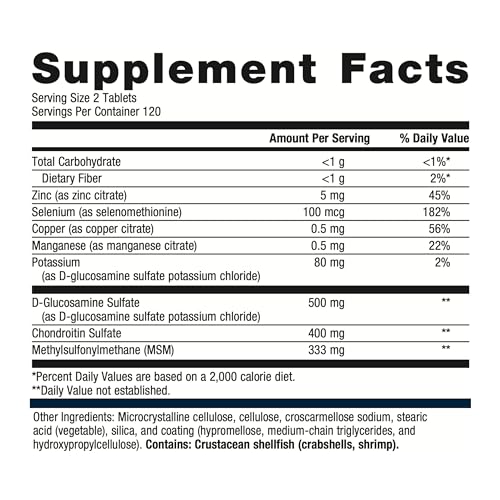 Supplement Facts

Serving Size 2 Tablets
Servings Per Container 120

| | Amount Per Serving | % Daily Value |
|---|---|---|
| Total Carbohydrate | <1 g | <1%* |
| Dietary Fiber | <1 g | 2%* |
| Zinc (as zinc citrate) | 5 mg | 45% |
| Selenium (as selenomethionine) | 100 mcg | 182% |
| Copper (as copper citrate) | 0.5 mg | 56% |
| Manganese (as manganese citrate) | 0.5 mg | 22% |
| Potassium (as D-glucosamine sulfate potassium chloride) | 80 mg | 2% |
| D-Glucosamine Sulfate (as D-glucosamine sulfate potassium chloride) | 500 mg | ** |
| Chondroitin Sulfate | 400 mg | ** |
| Methylsulfonylmethane (MSM) | 333 mg | ** |

*Percent Daily Values are based on a 2,000 calorie diet.
**Daily Value not established.

Other Ingredients: Microcrystalline cellulose, cellulose, croscarmellose sodium, stearic acid (vegetable), silica, and coating (hypromellose, medium-chain triglycerides, and hydroxypropylcellulose). Contains: Crustacean shellfish (crabshells, shrimp).